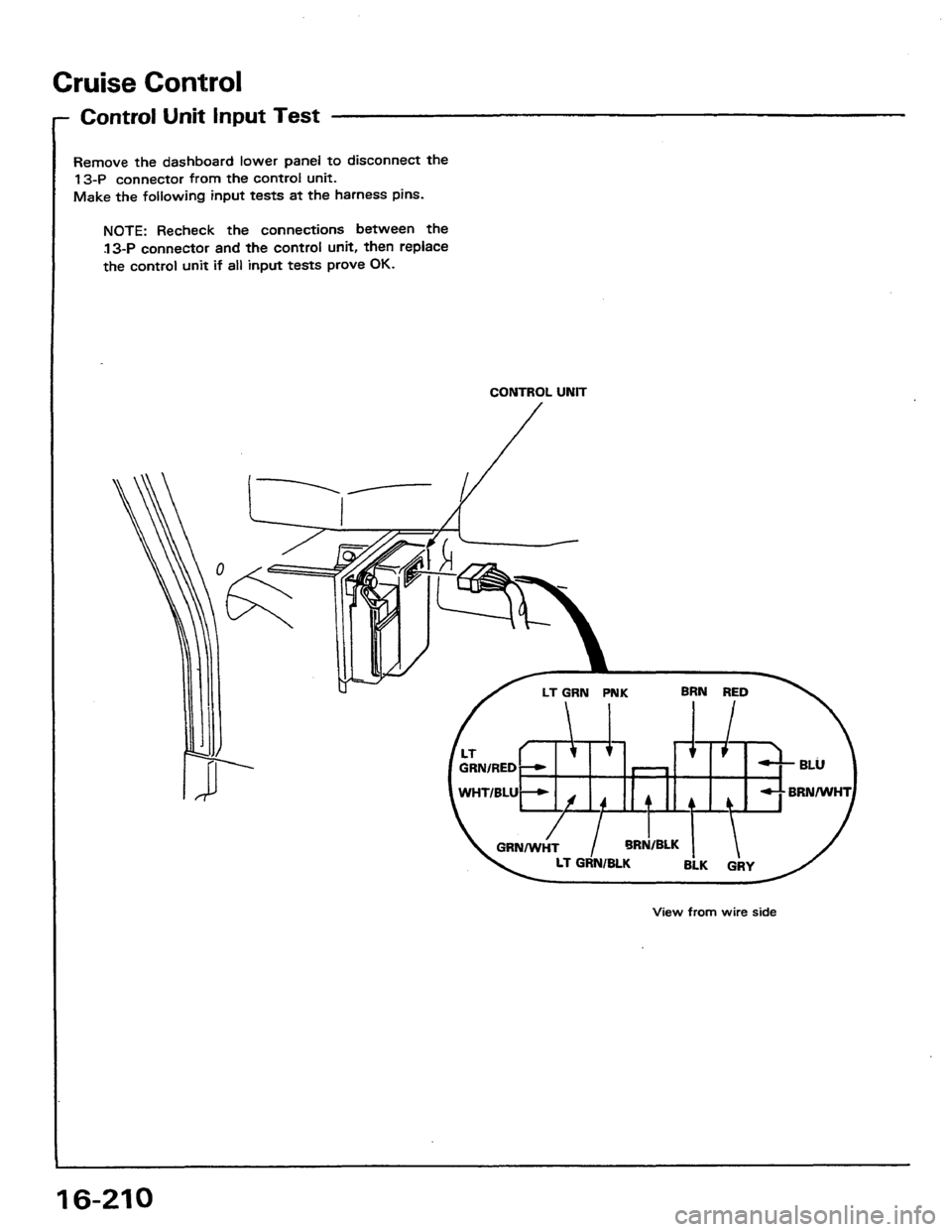 Cruise Control

Control Unit Input Test

Remove the dashboard lower panel to disconnect the 13-P connector from the control unit.
Make the following input tests at the harness pins.

NOTE: Recheck the connections between the 13-P connector and the control unit, then replace the control unit if all input tests prove OK.

CONTROL UNIT

LT GRN PNK BRN RED

LT GRN/RED

WHT/BLU

BLU

BRN/WHT

GRN/WHT BRN/BLK

LT GRN/BLK BLK GRY

View from wire side

16-210

carmanualsonline.info